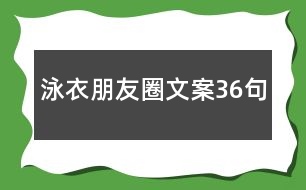 泳衣朋友圈文案36句